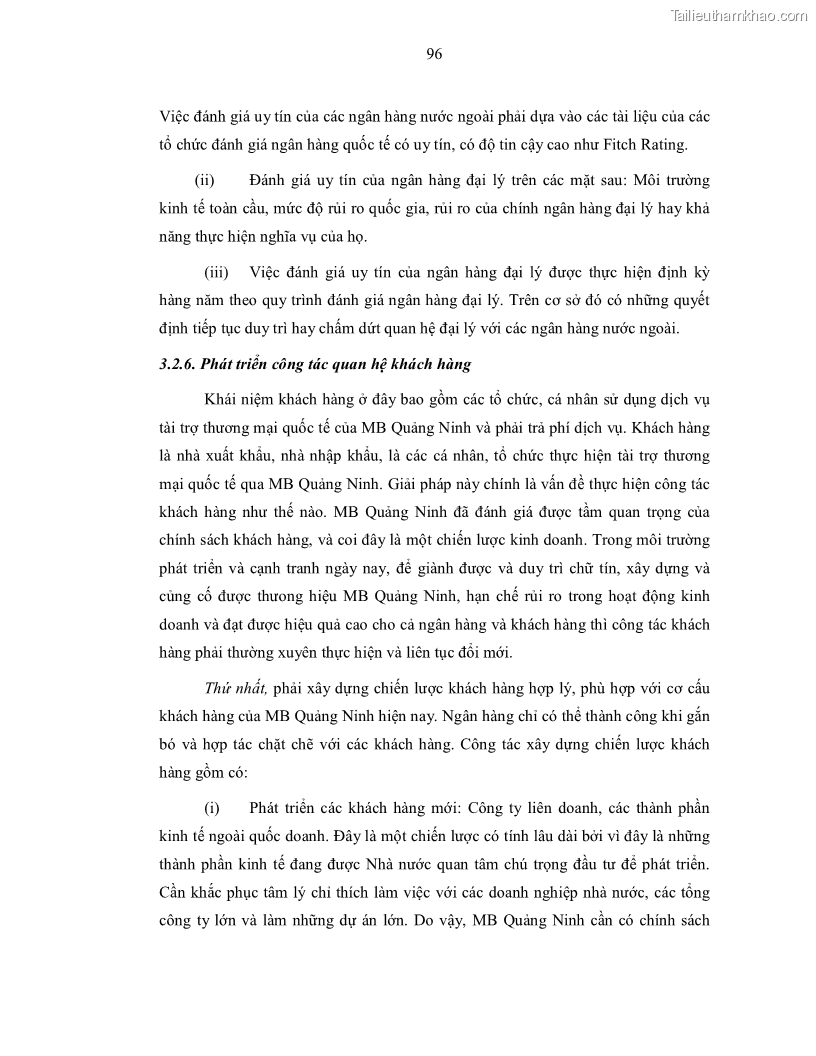 Tailieuthamkhao.com

96

Việc đánh giá uy tín của các ngân hàng nước ngoài phải dựa vào các tài liệu của các tổ chức đánh giá ngân hàng quốc tế có uy tín, có độ tin cậy cao như Fitch Rating.

(ii) Đánh giá uy tín của ngân hàng đại lý trên các mặt sau: Môi trường kinh tế toàn cầu, mức độ rủi ro quốc gia, rủi ro của chính ngân hàng đại lý hay khả năng thực hiện nghĩa vụ của họ.

(iii) Việc đánh giá uy tín của ngân hàng đại lý được thực hiện định kỳ hàng năm theo quy trình đánh giá ngân hàng đại lý. Trên cơ sở đó có những quyết định tiếp tục duy trì hay chấm dứt quan hệ đại lý với các ngân hàng nước ngoài.

3.2.6. Phát triển công tác quan hệ khách hàng

Khái niệm khách hàng ở đây bao gồm các tổ chức, cá nhân sử dụng dịch vụ tài trợ thương mại quốc tế của MB Quảng Ninh và phải trả phí dịch vụ. Khách hàng là nhà xuất khẩu, nhà nhập khẩu, là các cá nhân, tổ chức thực hiện tài trợ thương mại quốc tế qua MB Quảng Ninh. Giải pháp này chính là vấn đề thực hiện công tác khách hàng như thế nào. MB Quảng Ninh đã đánh giá được tầm quan trọng của chính sách khách hàng, và coi đây là một chiến lược kinh doanh. Trong môi trường phát triển và cạnh tranh ngày nay, để giành được và duy trì chữ tín, xây dựng và củng cố được thương hiệu MB Quảng Ninh, hạn chế rủi ro trong hoạt động kinh doanh và đạt được hiệu quả cao cho cả ngân hàng và khách hàng thì công tác khách hàng phải thường xuyên thực hiện và liên tục đổi mới.

Thứ nhất, phải xây dựng chiến lược khách hàng hợp lý, phù hợp với cơ cấu khách hàng của MB Quảng Ninh hiện nay. Ngân hàng chỉ có thể thành công khi gắn bó và hợp tác chặt chẽ với các khách hàng. Công tác xây dựng chiến lược khách hàng gồm có:

(i) Phát triển các khách hàng mới: Công ty liên doanh, các thành phần kinh tế ngoài quốc doanh. Đây là một chiến lược có tính lâu dài bởi vì đây là những thành phần kinh tế đang được Nhà nước quan tâm chú trọng đầu tư để phát triển. Cần khắc phục tâm lý chỉ thích làm việc với các doanh nghiệp nhà nước, các tổng công ty lớn và làm những dự án lớn. Do vậy, MB Quảng Ninh cần có chính sách